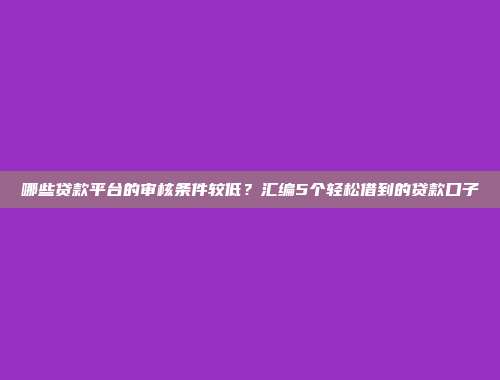 哪些贷款平台的审核条件较低？汇编5个轻松借到的贷款口子